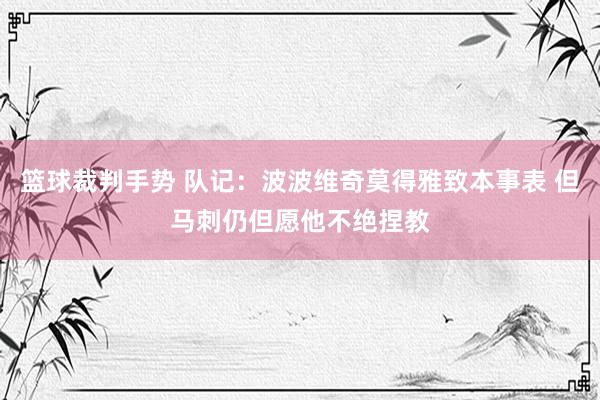 篮球裁判手势 队记：波波维奇莫得雅致本事表 但马刺仍但愿他不绝捏教